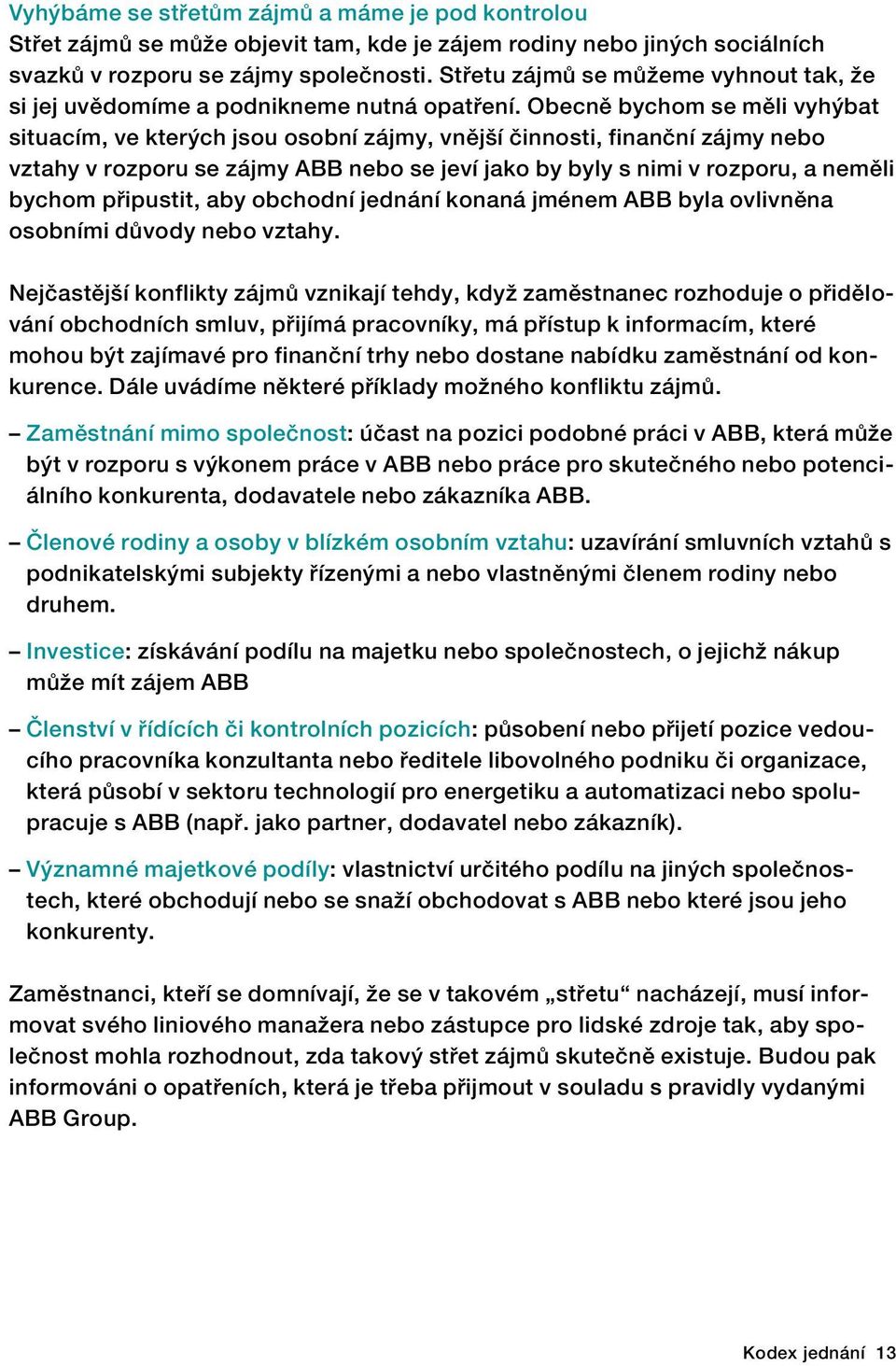 Vyhýbáme se střetům zájmů a máme je pod kontrolou
Střet zájmů se může objevit tam, kde je zájem rodiny nebo jiných sociálních svazků v rozporu se zájmy společnosti. Střetu zájmů se můžeme vyhnout tak, že si jej uvědomíme a podnikneme nutná opatření. Obecně bychom se měli vyhýbat situacím, ve kterých jsou osobní zájmy, vnější činnosti, finanční zájmy nebo vztahy v rozporu se zájmy ABB nebo se jeví jako by byly s nimi v rozporu, a neměli bychom připustit, aby obchodní jednání konaná jménem ABB byla ovlivněna osobními důvody nebo vztahy.

Nejčastější konflikty zájmů vznikají tehdy, když zaměstnanec rozhoduje o přidělování obchodních smluv, přijímá pracovníky, má přístup k informacím, které mohou být zajímavé pro finanční trhy nebo dostane nabídku zaměstnání od konkurence. Dále uvádíme některé příklady možného konfliktu zájmů.

– Zaměstnání mimo společnost: účast na pozici podobné práci v ABB, která může být v rozporu s výkonem práce v ABB nebo práce pro skutečného nebo potenciálního konkurenta, dodavatele nebo zákazníka ABB.

– Členové rodiny a osoby v blízkém osobním vztahu: uzavírání smluvních vztahů s podnikatelskými subjekty řízenými a nebo vlastněnými členem rodiny nebo druhem.

– Investice: získávání podílu na majetku nebo společnostech, o jejichž nákup může mít zájem ABB

– Členství v řídících či kontrolních pozicích: působení nebo přijetí pozice vedoucího pracovníka konzultanta nebo ředitele libovolného podniku či organizace, která působí v sektoru technologií pro energetiku a automatizaci nebo spolupracuje s ABB (např. jako partner, dodavatel nebo zákazník).

– Významné majetkové podíly: vlastnictví určitého podílu na jiných společnostech, které obchodují nebo se snaží obchodovat s ABB nebo které jsou jeho konkurenty.

Zaměstnanci, kteří se domnívají, že se v takovém „střetu“ nacházejí, musí informovat svého liniového manažera nebo zástupce pro lidské zdroje tak, aby společnost mohla rozhodnout, zda takový střet zájmů skutečně existuje. Budou pak informováni o opatřeních, která je třeba přijmout v souladu s pravidly vydanými ABB Group.

Kodex jednání 13